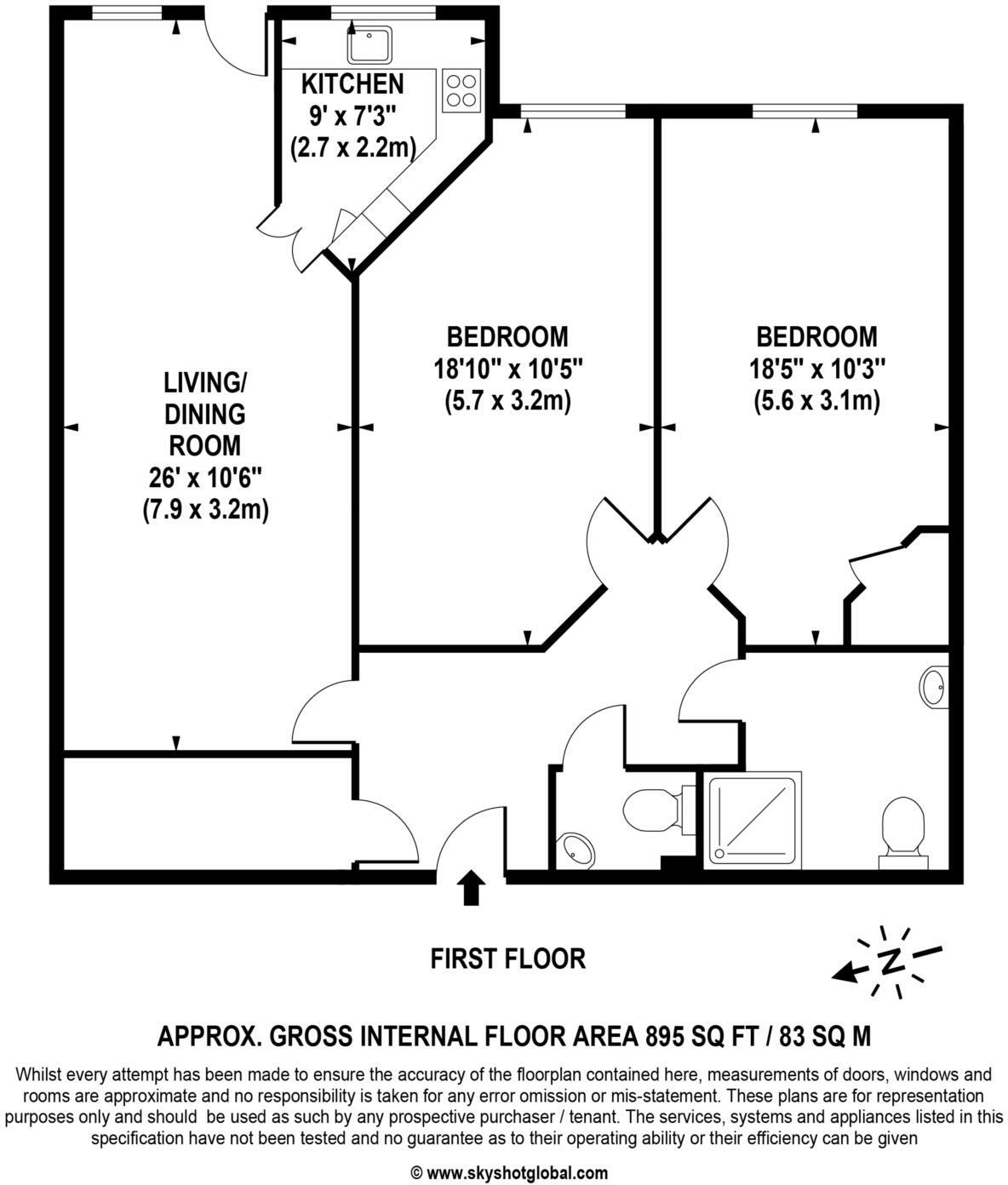 KITCHEN
9' x 7'3"
(2.7 x 2.2m)

LIVING/
DINING
ROOM
26' x 10'6"
(7.9 x 3.2m)

BEDROOM
18'10" x 10'5"
(5.7 x 3.2m)

BEDROOM
18'5" x 10'3"
(5.6 x 3.1m)

FIRST FLOOR

N

APPROX. GROSS INTERNAL FLOOR AREA 895 SQ FT / 83 SQ M

Whilst every attempt has been made to ensure the accuracy of the floorplan contained here, measurements of doors, windows and rooms are approximate and no responsibility is taken for any error omission or mis-statement. These plans are for representation purposes only and should be used as such by any prospective purchaser / tenant. The services, systems and appliances listed in this specification have not been tested and no guarantee as to their operating ability or their efficiency can be given

© www.skyshotglobal.com